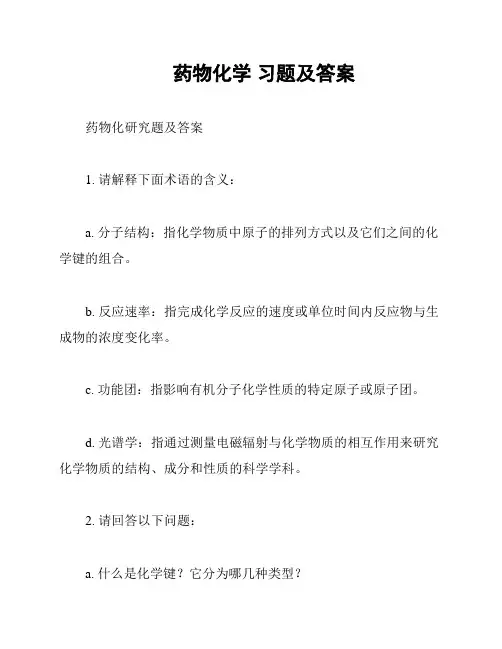 药物化学 习题及答案

药物化研究题及答案

1. 请解释下面术语的含义：

a. 分子结构：指化学物质中原子的排列方式以及它们之间的化学键的组合。

b. 反应速率：指完成化学反应的速度或单位时间内反应物与生成物的浓度变化率。

c. 功能团：指影响有机分子化学性质的特定原子或原子团。

d. 光谱学：指通过测量电磁辐射与化学物质的相互作用来研究化学物质的结构、成分和性质的科学学科。

2. 请回答以下问题：

a. 什么是化学键？它分为哪几种类型？